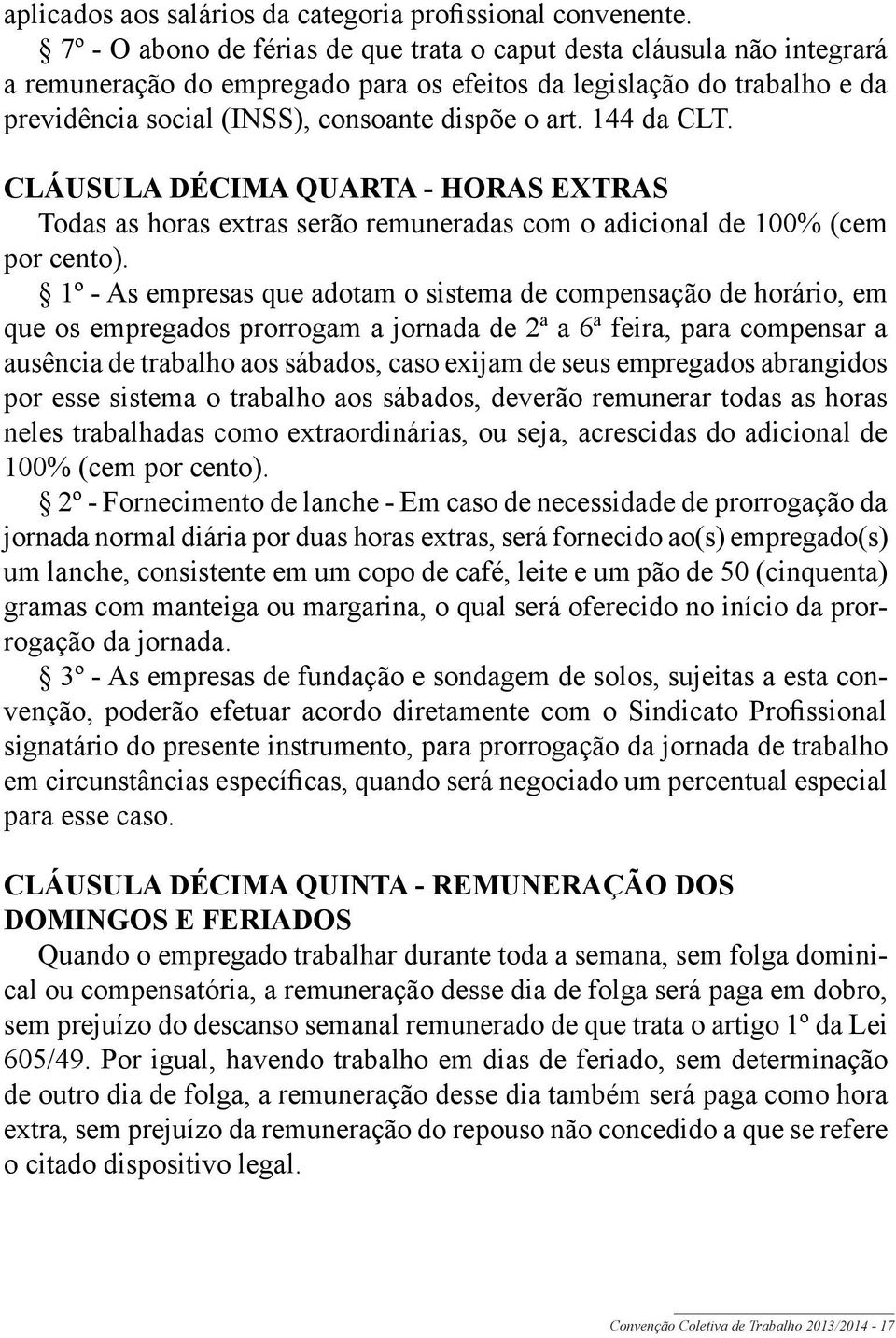 aplicados aos salários da categoria profissional convenente.

§ 7º - O abono de férias de que trata o caput desta cláusula não integrará a remuneração do empregado para os efeitos da legislação do trabalho e da previdência social (INSS), consoante dispõe o art. 144 da CLT.

CLÁUSULA DÉCIMA QUARTA - HORAS EXTRAS

Todas as horas extras serão remuneradas com o adicional de 100% (cem por cento).

§ 1º - As empresas que adotam o sistema de compensação de horário, em que os empregados prorrogam a jornada de 2ª a 6ª feira, para compensar a ausência de trabalho aos sábados, caso exijam de seus empregados abrangidos por esse sistema o trabalho aos sábados, deverão remunerar todas as horas neles trabalhadas como extraordinárias, ou seja, acrescidas do adicional de 100% (cem por cento).

§ 2º - Fornecimento de lanche - Em caso de necessidade de prorrogação da jornada normal diária por duas horas extras, será fornecido ao(s) empregado(s) um lanche, consistente em um copo de café, leite e um pão de 50 (cinquenta) gramas com manteiga ou margarina, o qual será oferecido no início da prorrogação da jornada.

§ 3º - As empresas de fundação e sondagem de solos, sujeitas a esta convenção, poderão efetuar acordo diretamente com o Sindicato Profissional signatário do presente instrumento, para prorrogação da jornada de trabalho em circunstâncias específicas, quando será negociado um percentual especial para esse caso.

CLÁUSULA DÉCIMA QUINTA - REMUNERAÇÃO DOS DOMINGOS E FERIADOS

Quando o empregado trabalhar durante toda a semana, sem folga dominical ou compensatória, a remuneração desse dia de folga será paga em dobro, sem prejuízo do descanso semanal remunerado de que trata o artigo 1º da Lei 605/49. Por igual, havendo trabalho em dias de feriado, sem determinação de outro dia de folga, a remuneração desse dia também será paga como hora extra, sem prejuízo da remuneração do repouso não concedido a que se refere o citado dispositivo legal.

Convenção Coletiva de Trabalho 2013/2014 - 17